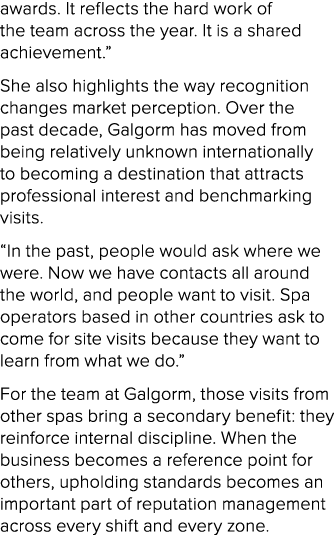 awards. It reflects the hard work of the team across the year. It is a shared achievement.”

She also highlights the way recognition changes market perception. Over the past decade, Galgorm has moved from being relatively unknown internationally to becoming a destination that attracts professional interest and benchmarking visits.

“In the past, people would ask where we were. Now we have contacts all around the world, and people want to visit. Spa operators based in other countries ask to come for site visits because they want to learn from what we do.”

For the team at Galgorm, those visits from other spas bring a secondary benefit: they reinforce internal discipline. When the business becomes a reference point for others, upholding standards becomes an important part of reputation management across every shift and every zone.